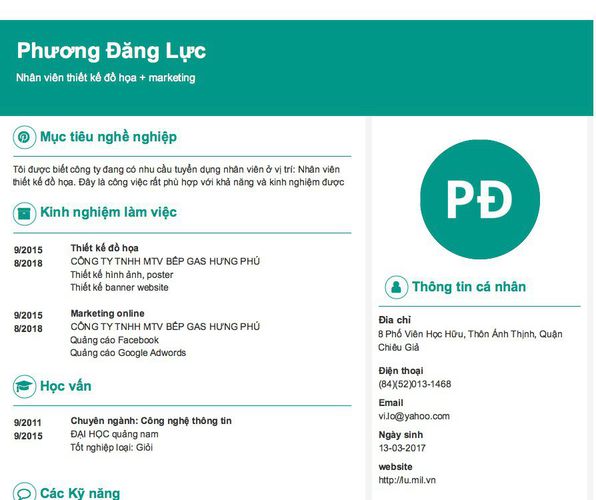 Phương Đăng Lực
Nhân viên thiết kế đồ họa + marketing

Mục tiêu nghề nghiệp

Tôi được biết công ty đang có nhu cầu tuyển dụng nhân viên ở vị trí: Nhân viên thiết kế đồ họa. Đây là công việc rất phù hợp với khả năng và kinh nghiệm được

Kinh nghiệm làm việc

9/2015
8/2018
Thiết kế đồ họa
CÔNG TY TNHH MTV BẾP GAS HƯNG PHÚ
Thiết kế hình ảnh, poster
Thiết kế banner website

9/2015
8/2018
Marketing online
CÔNG TY TNHH MTV BẾP GAS HƯNG PHÚ
Quảng cáo Facebook
Quảng cáo Google Adwords

Học vấn

9/2011
9/2015
Chuyên ngành: Công nghệ thông tin
ĐẠI HỌC quảng nam
Tốt nghiệp loại: Giỏi

Các Kỹ năng

PĐ

Thông tin cá nhân

Địa chỉ
8 Phố Viên Học Hữu, Thôn Ánh Thịnh, Quận Chiêu Giả

Điện thoại
(84)(52)013-1468

Email
vi.lo@yahoo.com

Ngày sinh
13-03-2017

website
http://lu.mil.vn